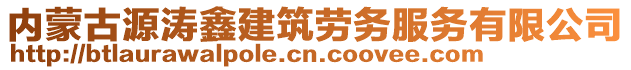 内蒙古源涛鑫建筑劳务服务有限公司
http://btlaurawalpole.cn.coovee.com